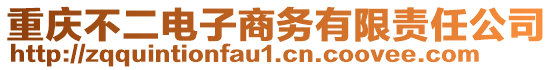 重庆不二电子商务有限责任公司
http://zqquintionfau1.cn.coovee.com